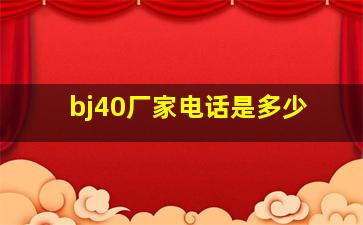 bj40厂家电话是多少